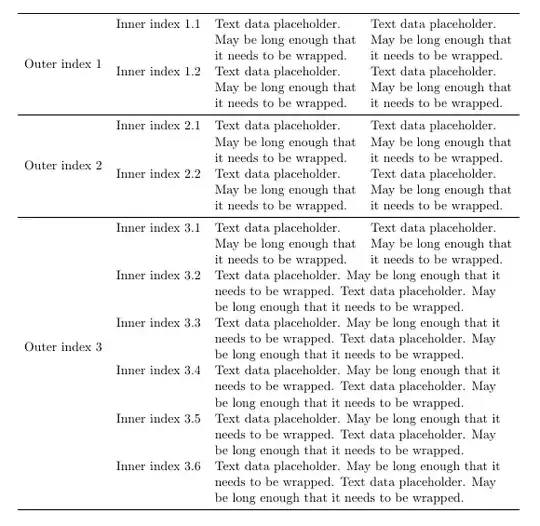 | | | | |
|---|---|---|---|
| Outer index 1 | Inner index 1.1 | Text data placeholder. May be long enough that it needs to be wrapped. | Text data placeholder. May be long enough that it needs to be wrapped. |
| | Inner index 1.2 | Text data placeholder. May be long enough that it needs to be wrapped. | Text data placeholder. May be long enough that it needs to be wrapped. |
| Outer index 2 | Inner index 2.1 | Text data placeholder. May be long enough that it needs to be wrapped. | Text data placeholder. May be long enough that it needs to be wrapped. |
| | Inner index 2.2 | Text data placeholder. May be long enough that it needs to be wrapped. | Text data placeholder. May be long enough that it needs to be wrapped. |
| Outer index 3 | Inner index 3.1 | Text data placeholder. May be long enough that it needs to be wrapped. | Text data placeholder. May be long enough that it needs to be wrapped. |
| | Inner index 3.2 | Text data placeholder. May be long enough that it needs to be wrapped. Text data placeholder. May be long enough that it needs to be wrapped. | |
| | Inner index 3.3 | Text data placeholder. May be long enough that it needs to be wrapped. Text data placeholder. May be long enough that it needs to be wrapped. | |
| | Inner index 3.4 | Text data placeholder. May be long enough that it needs to be wrapped. Text data placeholder. May be long enough that it needs to be wrapped. | |
| | Inner index 3.5 | Text data placeholder. May be long enough that it needs to be wrapped. Text data placeholder. May be long enough that it needs to be wrapped. | |
| | Inner index 3.6 | Text data placeholder. May be long enough that it needs to be wrapped. Text data placeholder. May be long enough that it needs to be wrapped. | |